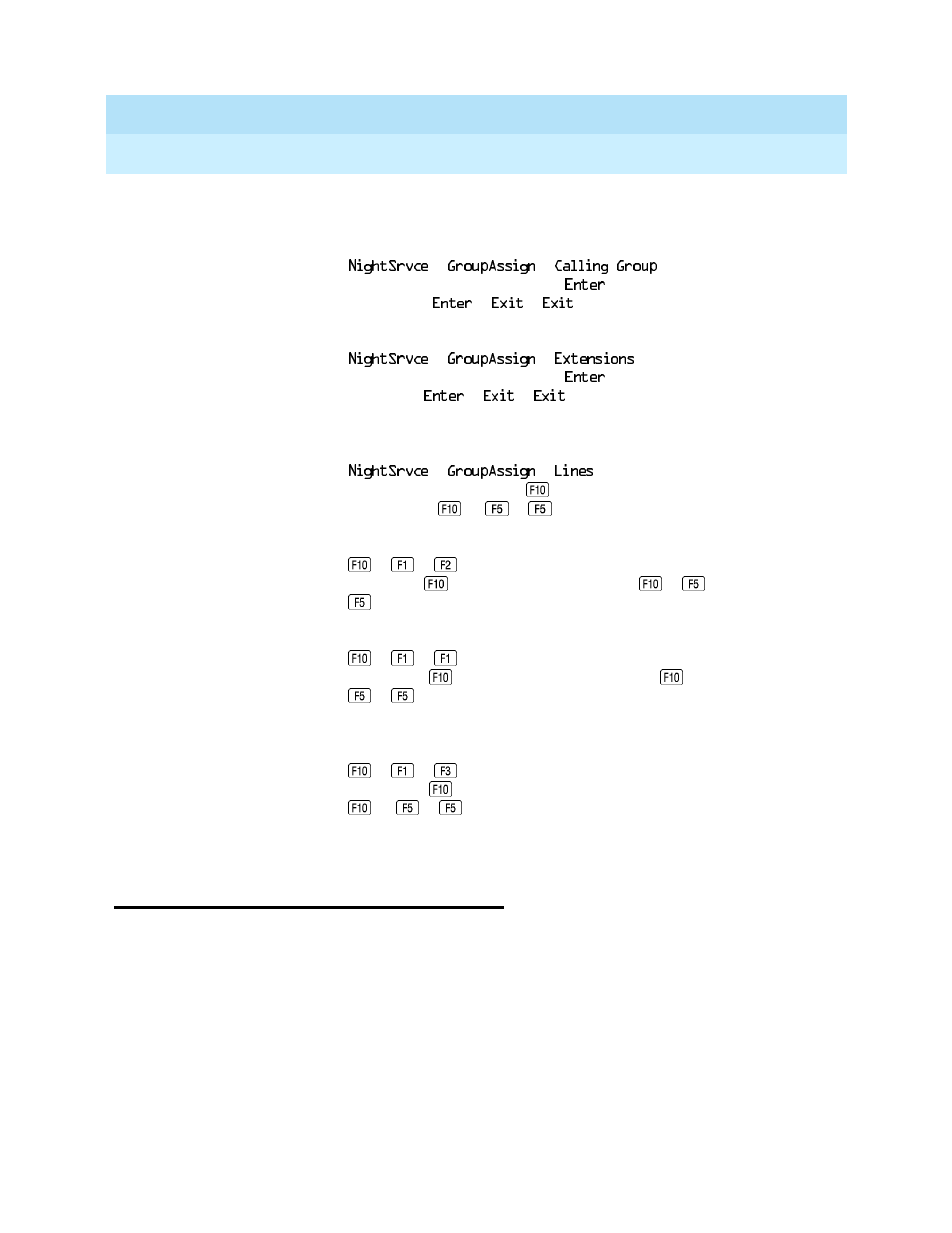 NightSrvce GroupAssign Calling Group
Enter
Enter Exit Exit

NightSrvce GroupAssign Extensions
Enter
Enter Exit Exit

NightSrvce GroupAssign Lines
F10
F10 F5 F5

F10 F1 F2
F10 F10 F5
F5

F10 F1 F1
F10 F10
F5 F5

F10 F1 F3
F10
F10 F5 F5